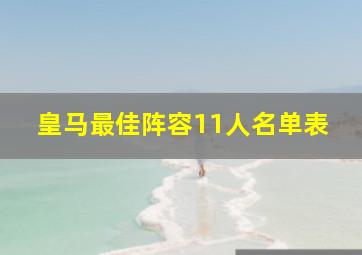 皇马最佳阵容11人名单表